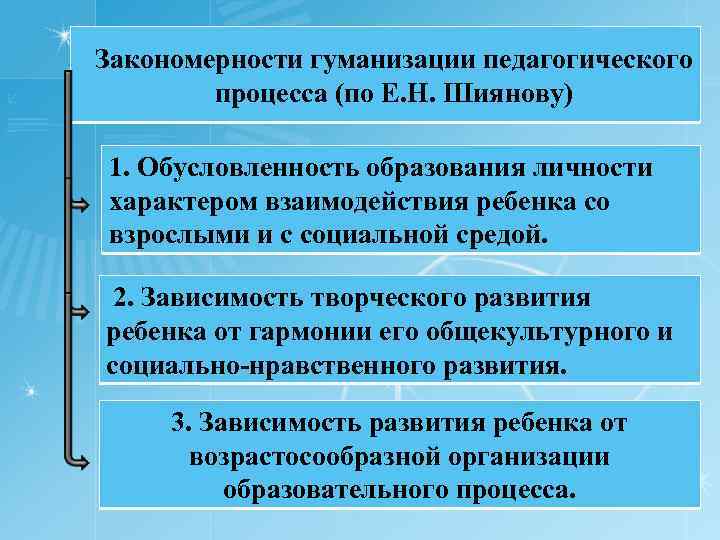 Закономерности гуманизации педагогического процесса (по Е.Н. Шиянову)

1. Обусловленность образования личности характером взаимодействия ребенка со взрослыми и с социальной средой.

2. Зависимость творческого развития ребенка от гармонии его общекультурного и социально-нравственного развития.

3. Зависимость развития ребенка от возрастосообразной организации образовательного процесса.